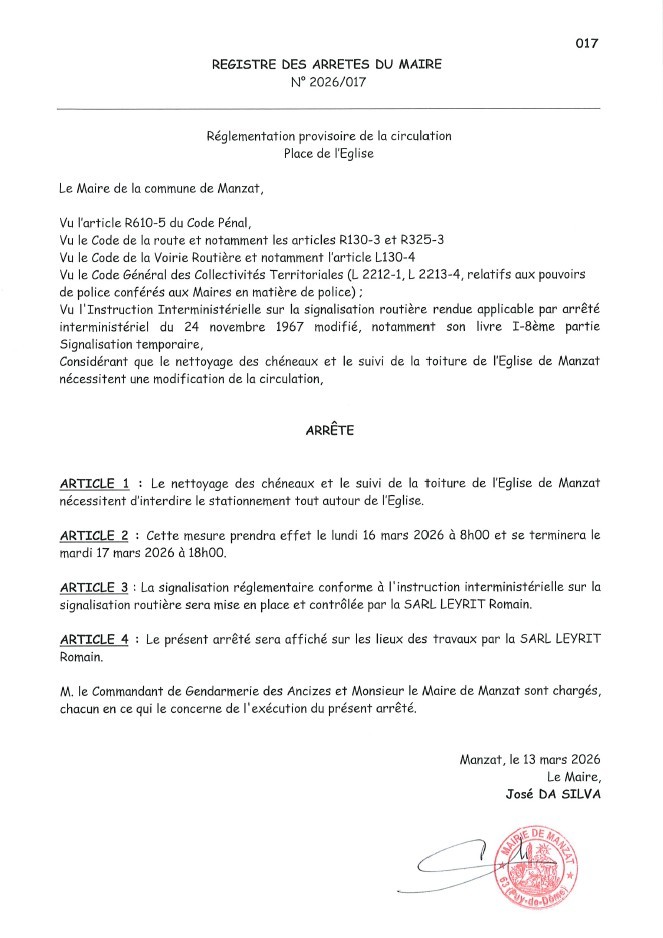 017

REGISTRE DES ARRETES DU MAIRE
N° 2026/017

Réglementation provisoire de la circulation
Place de l'Eglise

Le Maire de la commune de Manzat,

Vu l'article R610-5 du Code Pénal,
Vu le Code de la route et notamment les articles R130-3 et R325-3
Vu le Code de la Voirie Routière et notamment l'article L130-4
Vu le Code Général des Collectivités Territoriales (L 2212-1, L 2213-4, relatifs aux pouvoirs de police conférés aux Maires en matière de police) ;
Vu l'Instruction Interministérielle sur la signalisation routière rendue applicable par arrêté interministériel du 24 novembre 1967 modifié, notamment son livre I-8ème partie Signalisation temporaire,
Considérant que le nettoyage des chéneaux et le suivi de la toiture de l'Eglise de Manzat nécessitent une modification de la circulation,

ARRÊTE

ARTICLE 1 : Le nettoyage des chéneaux et le suivi de la toiture de l'Eglise de Manzat nécessitent d'interdire le stationnement tout autour de l'Eglise.

ARTICLE 2 : Cette mesure prendra effet le lundi 16 mars 2026 à 8h00 et se terminera le mardi 17 mars 2026 à 18h00.

ARTICLE 3 : La signalisation réglementaire conforme à l'instruction interministérielle sur la signalisation routière sera mise en place et contrôlée par la SARL LEYRIT Romain.

ARTICLE 4 : Le présent arrêté sera affiché sur les lieux des travaux par la SARL LEYRIT Romain.

M. le Commandant de Gendarmerie des Ancizes et Monsieur le Maire de Manzat sont chargés, chacun en ce qui le concerne de l'exécution du présent arrêté.

Manzat, le 13 mars 2026
Le Maire,
José DA SILVA

MAIRIE DE MANZAT
63 (Puy-de-Dôme)